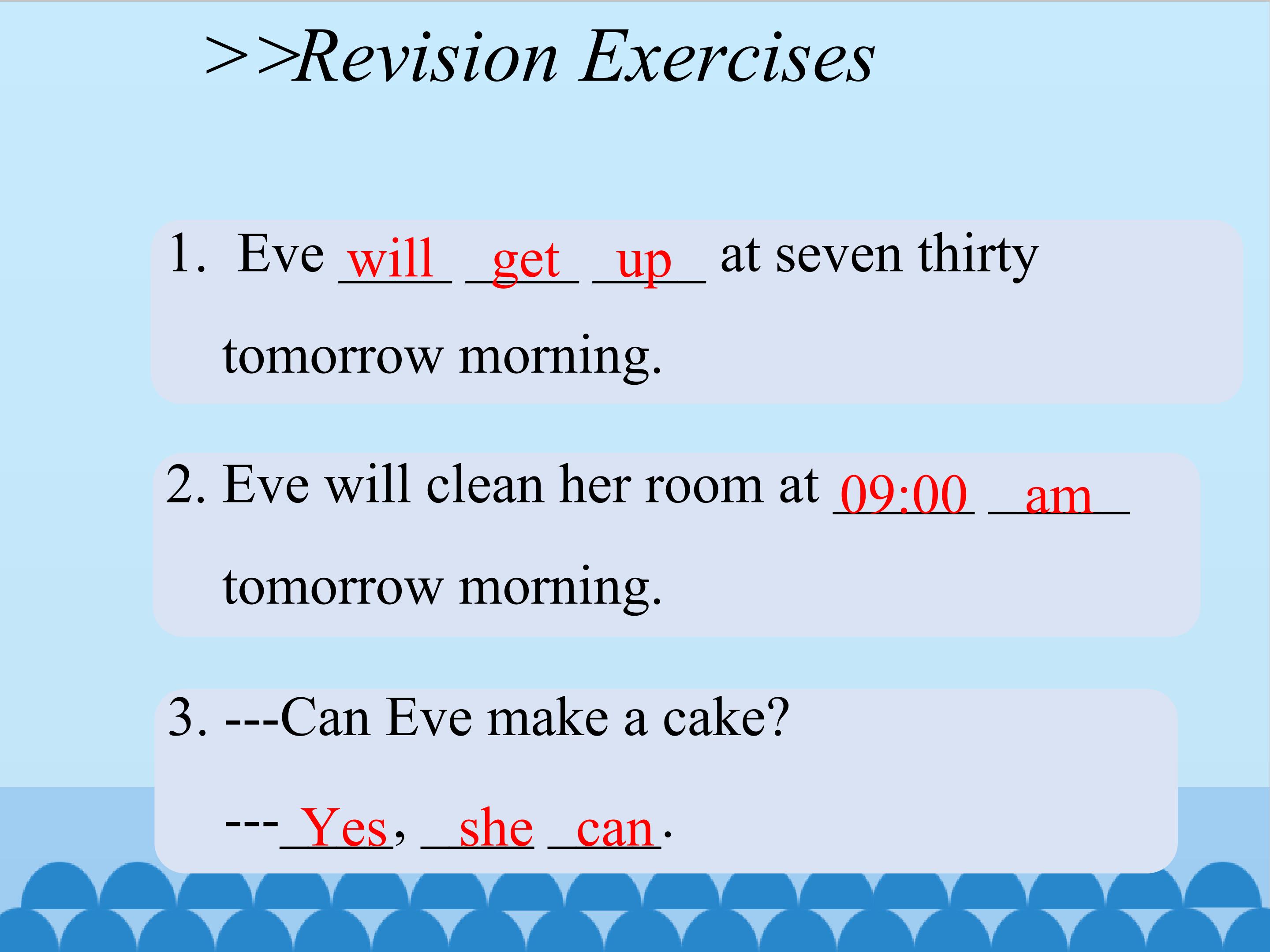 >>Revision Exercises

1. Eve will get up at seven thirty tomorrow morning.

2. Eve will clean her room at 09:00 am tomorrow morning.

3. ---Can Eve make a cake?

---Yes, she can.